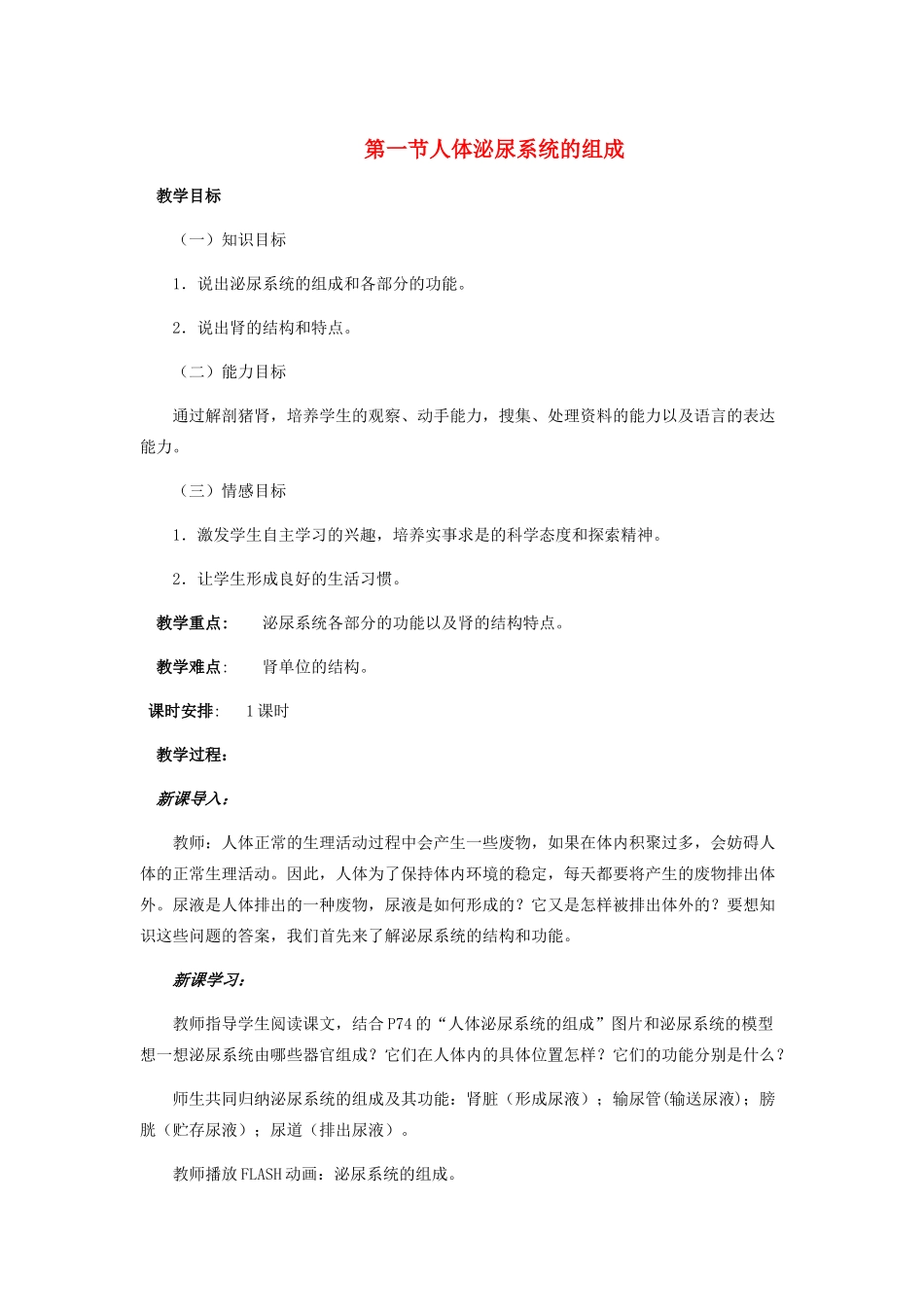 第一节人体泌尿系统的组成

教学目标

（一）知识目标

1．说出泌尿系统的组成和各部分的功能。

2．说出肾的结构和特点。

（二）能力目标

通过解剖猪肾，培养学生的观察、动手能力，搜集、处理资料的能力以及语言的表达能力。

（三）情感目标

1．激发学生自主学习的兴趣，培养实事求是的科学态度和探索精神。

2．让学生形成良好的生活习惯。

教学重点： 泌尿系统各部分的功能以及肾的结构特点。

教学难点： 肾单位的结构。

课时安排： 1课时

教学过程：

新课导入：

教师：人体正常的生理活动过程中会产生一些废物，如果在体内积聚过多，会妨碍人体的正常生理活动。因此，人体为了保持体内环境的稳定，每天都要将产生的废物排出体外。尿液是人体排出的一种废物，尿液是如何形成的？它又是怎样被排出体外的？要想知识这些问题的答案，我们首先来了解泌尿系统的结构和功能。

新课学习：

教师指导学生阅读课文，结合P74的“人体泌尿系统的组成”图片和泌尿系统的模型想一想泌尿系统由哪些器官组成？它们在人体内的具体位置怎样？它们的功能分别是什么？

师生共同归纳泌尿系统的组成及其功能：肾脏（形成尿液）；输尿管(输送尿液)；膀胱（贮存尿液）；尿道（排出尿液）。

教师播放FLASH动画：泌尿系统的组成。